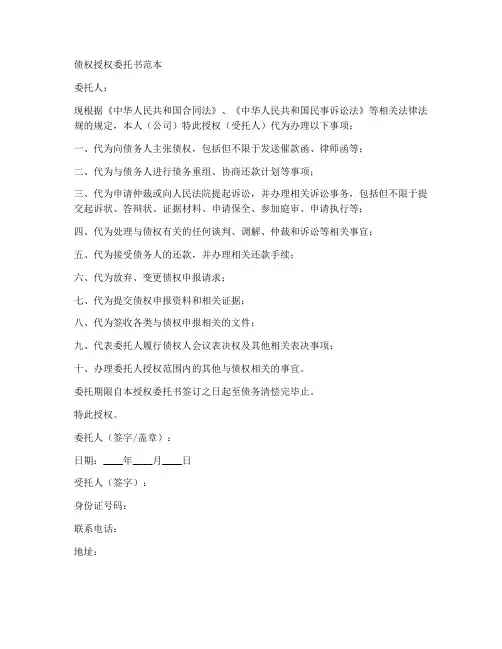 债权授权委托书范本

委托人：

现根据《中华人民共和国合同法》、《中华人民共和国民事诉讼法》等相关法律法规的规定，本人（公司）特此授权（受托人）代为办理以下事项：

一、代为向债务人主张债权，包括但不限于发送催款函、律师函等；

二、代为与债务人进行债务重组、协商还款计划等事项；

三、代为申请仲裁或向人民法院提起诉讼，并办理相关诉讼事务，包括但不限于提交起诉状、答辩状、证据材料、申请保全、参加庭审、申请执行等；

四、代为处理与债权有关的任何谈判、调解、仲裁和诉讼等相关事宜；

五、代为接受债务人的还款，并办理相关还款手续；

六、代为放弃、变更债权申报请求；

七、代为提交债权申报资料和相关证据；

八、代为签收各类与债权申报相关的文件；

九、代表委托人履行债权人会议表决权及其他相关表决事项；

十、办理委托人授权范围内的其他与债权相关的事宜。

委托期限自本授权委托书签订之日起至债务清偿完毕止。

特此授权。

委托人（签字/盖章）：

日期：____年____月____日

受托人（签字）：

身份证号码：

联系电话：

地址：